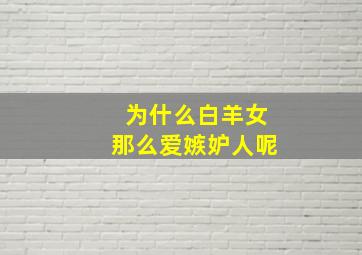 为什么白羊女
那么爱嫉妒人呢